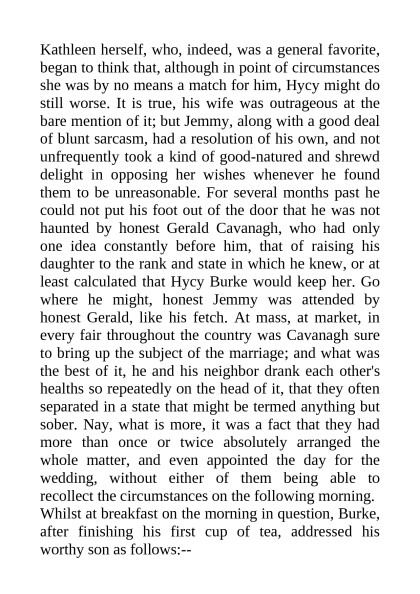 Kathleen herself, who, indeed, was a general favorite, began to think that, although in point of circumstances she was by no means a match for him, Hycy might do still worse. It is true, his wife was outrageous at the bare mention of it; but Jemmy, along with a good deal of blunt sarcasm, had a resolution of his own, and not unfrequently took a kind of good-natured and shrewd delight in opposing her wishes whenever he found them to be unreasonable. For several months past he could not put his foot out of the door that he was not haunted by honest Gerald Cavanagh, who had only one idea constantly before him, that of raising his daughter to the rank and state in which he knew, or at least calculated that Hycy Burke would keep her. Go where he might, honest Jemmy was attended by honest Gerald, like his fetch. At mass, at market, in every fair throughout the country was Cavanagh sure to bring up the subject of the marriage; and what was the best of it, he and his neighbor drank each other's healths so repeatedly on the head of it, that they often separated in a state that might be termed anything but sober. Nay, what is more, it was a fact that they had more than once or twice absolutely arranged the whole matter, and even appointed the day for the wedding, without either of them being able to recollect the circumstances on the following morning.
Whilst at breakfast on the morning in question, Burke, after finishing his first cup of tea, addressed his worthy son as follows:--